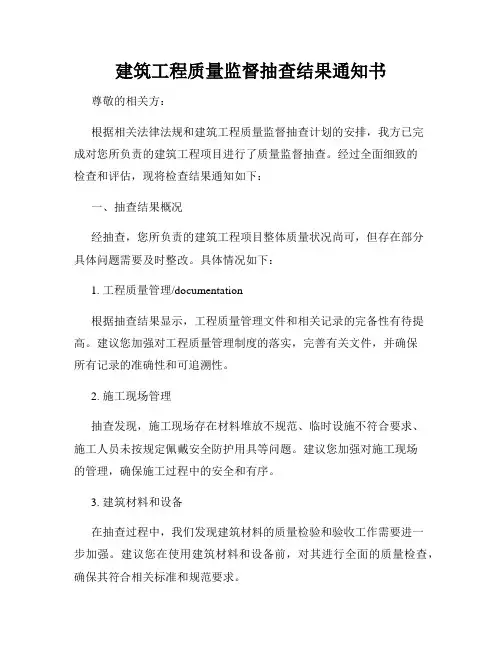 建筑工程质量监督抽查结果通知书

尊敬的相关方：

根据相关法律法规和建筑工程质量监督抽查计划的安排，我方已完成对您所负责的建筑工程项目进行了质量监督抽查。经过全面细致的检查和评估，现将检查结果通知如下：

一、抽查结果概况

经抽查，您所负责的建筑工程项目整体质量状况尚可，但存在部分具体问题需要及时整改。具体情况如下：

1. 工程质量管理/documentation

根据抽查结果显示，工程质量管理文件和相关记录的完备性有待提高。建议您加强对工程质量管理制度的落实，完善有关文件，并确保所有记录的准确性和可追溯性。

2. 施工现场管理

抽查发现，施工现场存在材料堆放不规范、临时设施不符合要求、施工人员未按规定佩戴安全防护用具等问题。建议您加强对施工现场的管理，确保施工过程中的安全和有序。

3. 建筑材料和设备

在抽查过程中，我们发现建筑材料的质量检验和验收工作需要进一步加强。建议您在使用建筑材料和设备前，对其进行全面的质量检查，确保其符合相关标准和规范要求。